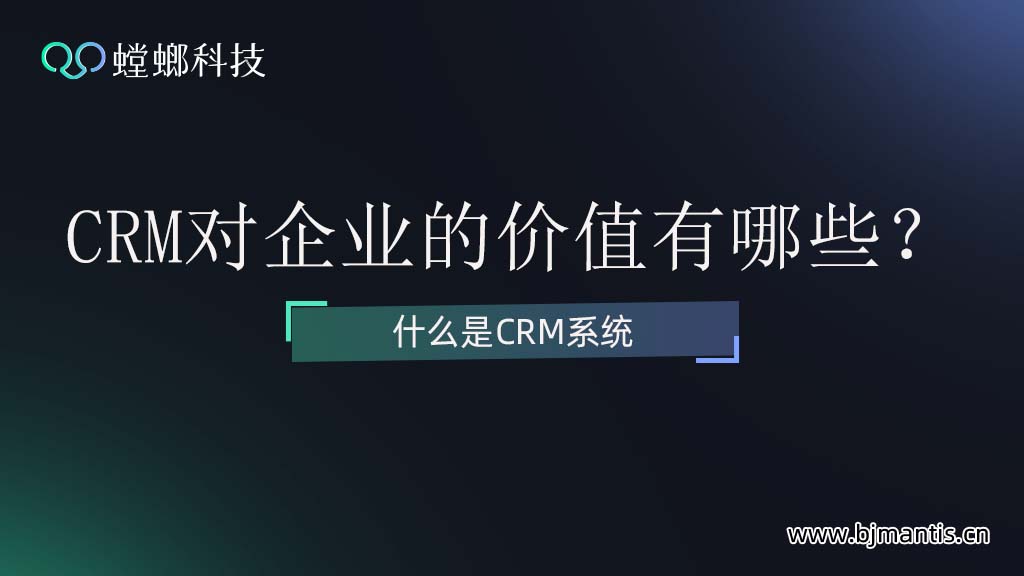 螳螂科技

CRM对企业的价值有哪些？

什么是CRM系统

www.bjmantis.cn